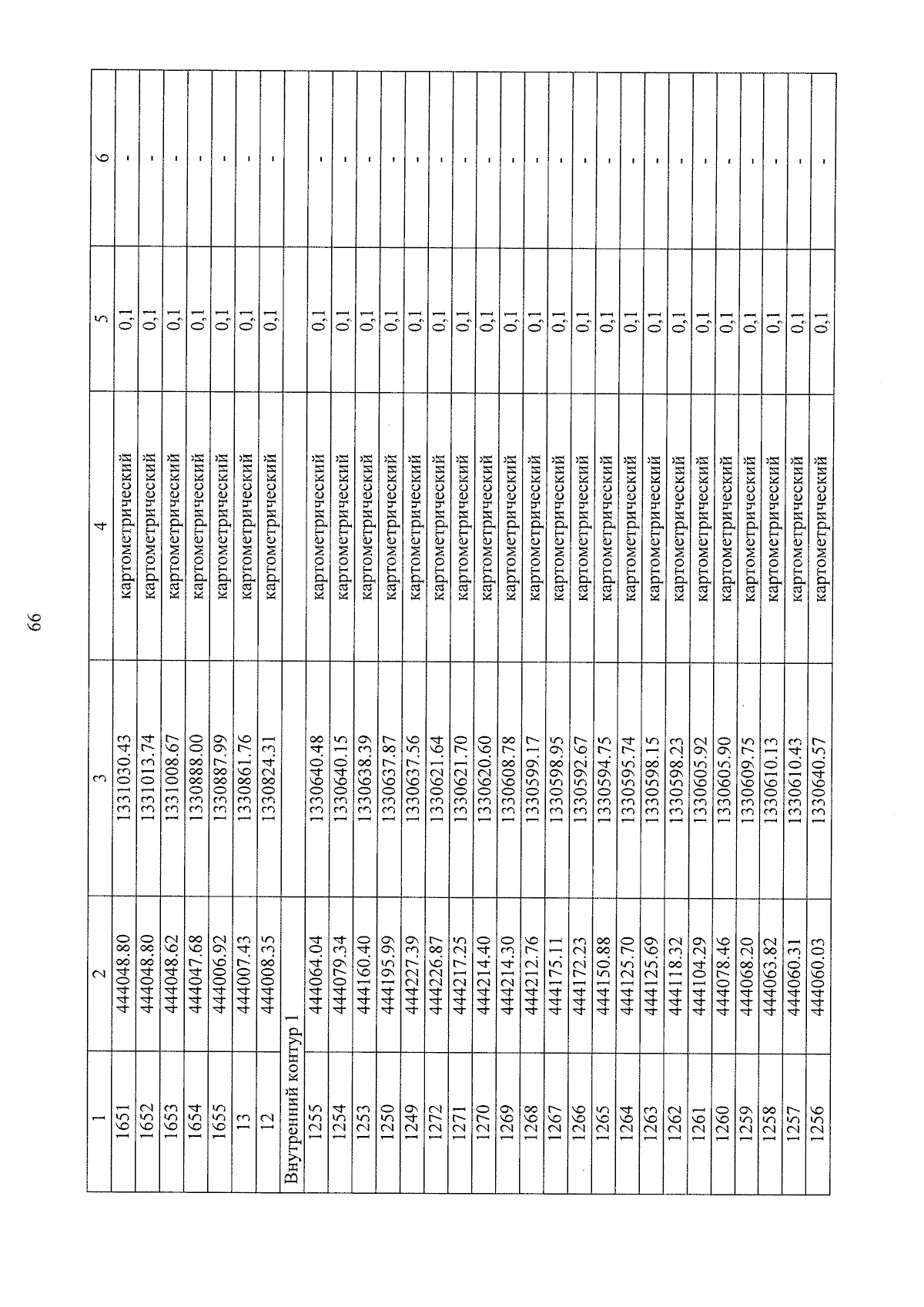 66

| 1 | 2 | 3 | 4 | 5 | 6 |
|---|---|---|---|---|---|
| 1651 | 444048.80 | 1331030.43 | картометрический | 0,1 | - |
| 1652 | 444048.80 | 1331013.74 | картометрический | 0,1 | - |
| 1653 | 444048.62 | 1331008.67 | картометрический | 0,1 | - |
| 1654 | 444047.68 | 1330888.00 | картометрический | 0,1 | - |
| 1655 | 444006.92 | 1330887.99 | картометрический | 0,1 | - |
| 13 | 444007.43 | 1330861.76 | картометрический | 0,1 | - |
| 12 | 444008.35 | 1330824.31 | картометрический | 0,1 | - |
| Внутренний контур 1 | | | | | |
| 1255 | 444064.04 | 1330640.48 | картометрический | 0,1 | - |
| 1254 | 444079.34 | 1330640.15 | картометрический | 0,1 | - |
| 1253 | 444160.40 | 1330638.39 | картометрический | 0,1 | - |
| 1250 | 444195.99 | 1330637.87 | картометрический | 0,1 | - |
| 1249 | 444227.39 | 1330637.56 | картометрический | 0,1 | - |
| 1272 | 444226.87 | 1330621.64 | картометрический | 0,1 | - |
| 1271 | 444217.25 | 1330621.70 | картометрический | 0,1 | - |
| 1270 | 444214.40 | 1330620.60 | картометрический | 0,1 | - |
| 1269 | 444214.30 | 1330608.78 | картометрический | 0,1 | - |
| 1268 | 444212.76 | 1330599.17 | картометрический | 0,1 | - |
| 1267 | 444175.11 | 1330598.95 | картометрический | 0,1 | - |
| 1266 | 444172.23 | 1330592.67 | картометрический | 0,1 | - |
| 1265 | 444150.88 | 1330594.75 | картометрический | 0,1 | - |
| 1264 | 444125.70 | 1330595.74 | картометрический | 0,1 | - |
| 1263 | 444125.69 | 1330598.15 | картометрический | 0,1 | - |
| 1262 | 444118.32 | 1330598.23 | картометрический | 0,1 | - |
| 1261 | 444104.29 | 1330605.92 | картометрический | 0,1 | - |
| 1260 | 444078.46 | 1330605.90 | картометрический | 0,1 | - |
| 1259 | 444068.20 | 1330609.75 | картометрический | 0,1 | - |
| 1258 | 444063.82 | 1330610.13 | картометрический | 0,1 | - |
| 1257 | 444060.31 | 1330610.43 | картометрический | 0,1 | - |
| 1256 | 444060.03 | 1330640.57 | картометрический | 0,1 | - |